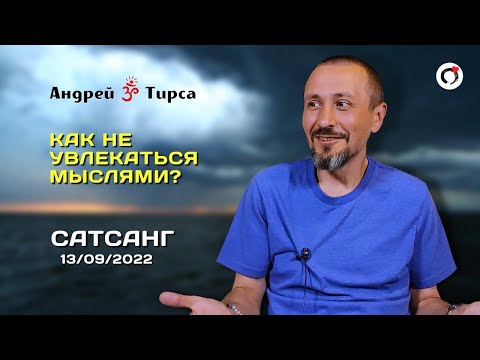 Андрей ॐ Тирса

КАК НЕ УВЛЕКАТЬСЯ МЫСЛЯМИ?

САТСАНГ
13/09/2022